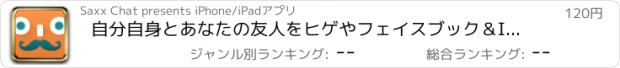 Saxx Chat presents iPhone/iPadアプリ

120円

自分自身とあなたの友人をヒゲやフェイスブック＆I...

ジャンル別ランキング: --

総合ランキング: --